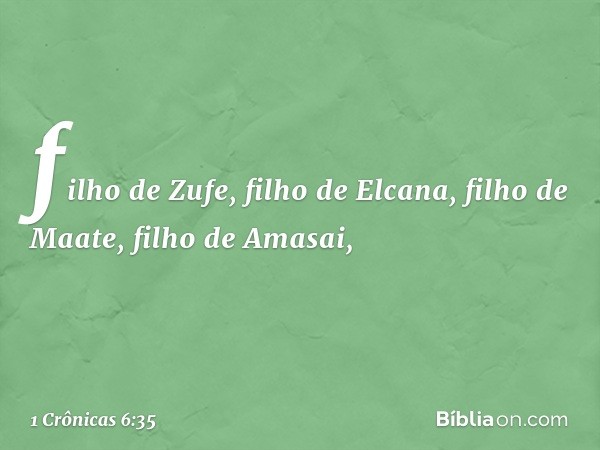 filho de Zufe, filho de Elcana, filho de Maate, filho de Amasai,

1 Crônicas 6:35

Bíbliaon.com